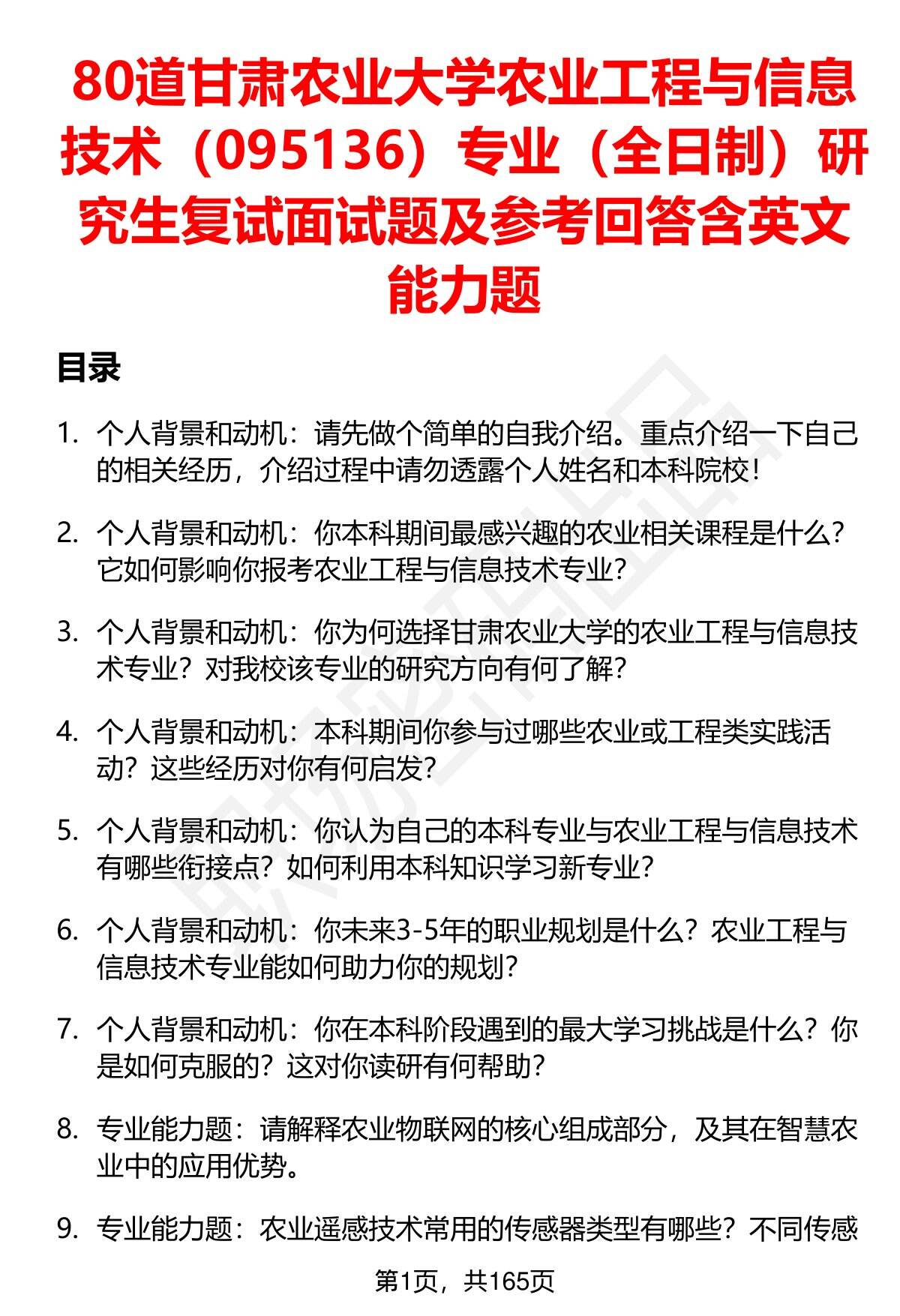 80道甘肃农业大学农业工程与信息技术（095136）专业（全日制）研究生复试面试题及参考回答含英文能力题

目录

1. 个人背景和动机：请先做个简单的自我介绍。重点介绍一下自己的相关经历，介绍过程中请勿透露个人姓名和本科院校！

2. 个人背景和动机：你本科期间最感兴趣的农业相关课程是什么？它如何影响你报考农业工程与信息技术专业？

3. 个人背景和动机：你为何选择甘肃农业大学的农业工程与信息技术专业？对我校该专业的研究方向有何了解？

4. 个人背景和动机：本科期间你参与过哪些农业或工程类实践活动？这些经历对你有何启发？

5. 个人背景和动机：你认为自己的本科专业与农业工程与信息技术有哪些衔接点？如何利用本科知识学习新专业？

6. 个人背景和动机：你未来3-5年的职业规划是什么？农业工程与信息技术专业能如何助力你的规划？

7. 个人背景和动机：你在本科阶段遇到的最大学习挑战是什么？你是如何克服的？这对你读研有何帮助？

8. 专业能力题：请解释农业物联网的核心组成部分，及其在智慧农业中的应用优势。

9. 专业能力题：农业遥感技术常用的传感器类型有哪些？不同传感

第1页，共165页